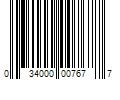 0 34000 00767 7